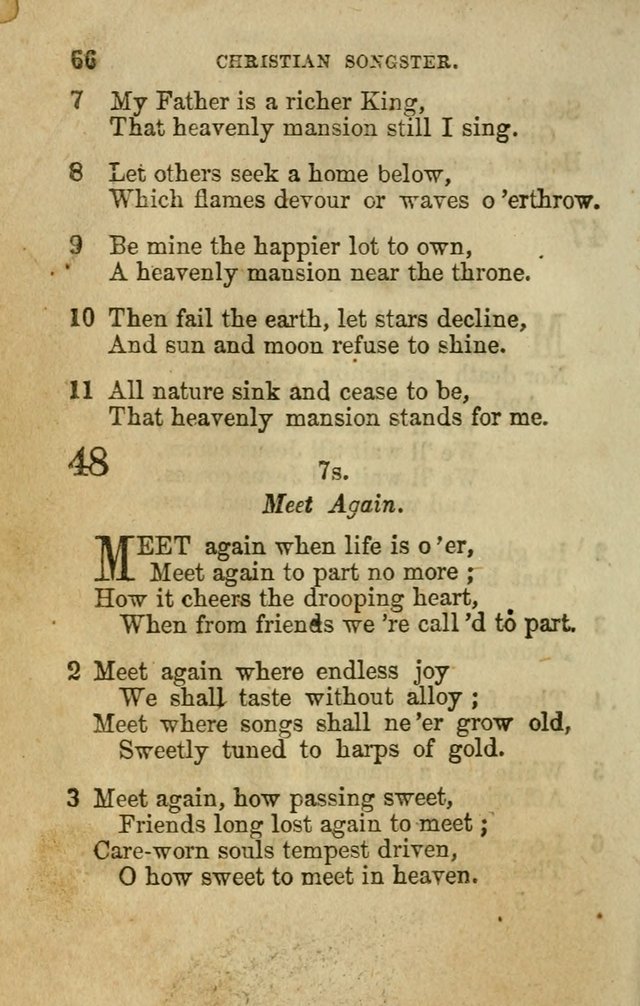 66 CHRISTIAN SONGSTER.

7 My Father is a richer King, That heavenly mansion still I sing.

8 Let others seek a home below, Which flames devour or waves o'erthrow.

9 Be mine the happier lot to own, A heavenly mansion near the throne.

10 Then fail the earth, let stars decline, And sun and moon refuse to shine.

11 All nature sink and cease to be, That heavenly mansion stands for me.

48 7s.

Meet Again.

MEET again when life is o'er, Meet again to part no more; How it cheers the drooping heart, When from friends we're call'd to part.

2 Meet again where endless joy We shall taste without alloy; Meet where songs shall ne'er grow old, Sweetly tuned to harps of gold.

3 Meet again, how passing sweet, Friends long lost again to meet; Care-worn souls tempest driven, O how sweet to meet in heaven.